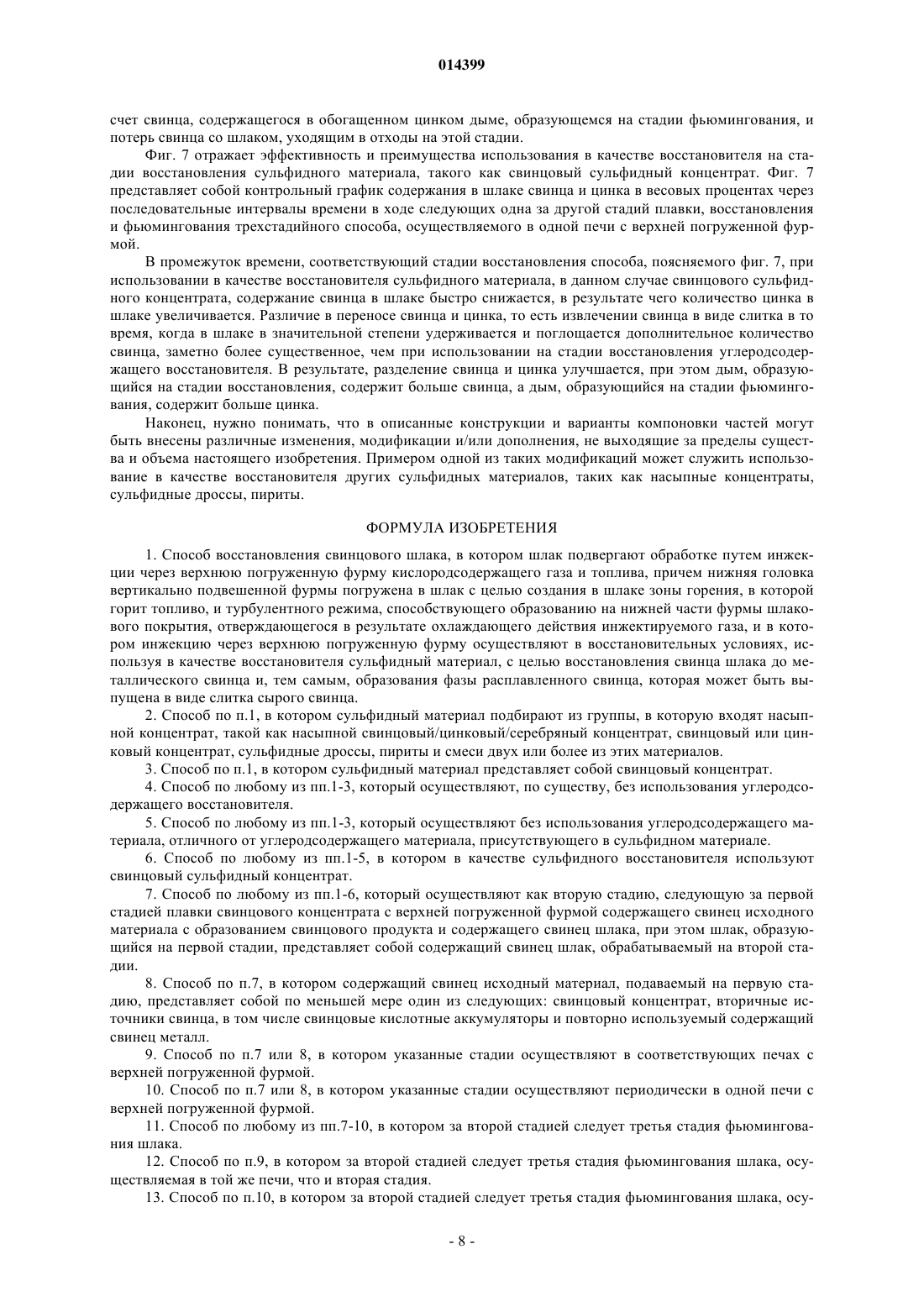 014399

счет свинца, содержащегося в обогащенном цинком дыме, образующемся на стадии фьюмингования, и потерь свинца со шлаком, уходящим в отходы на этой стадии.

Фиг. 7 отражает эффективность и преимущества использования в качестве восстановителя на стадии восстановления сульфидного материала, такого как свинцовый сульфидный концентрат. Фиг. 7 представляет собой контрольный график содержания в шлаке свинца и цинка в весовых процентах через последовательные интервалы времени в ходе следующих одна за другой стадий плавки, восстановления и фьюмингования трехстадийного способа, осуществляемого в одной печи с верхней погруженной фурмой.

В промежуток времени, соответствующий стадии восстановления способа, поясняемого фиг. 7, при использовании в качестве восстановителя сульфидного материала, в данном случае свинцового сульфидного концентрата, содержание свинца в шлаке быстро снижается, в результате чего количество цинка в шлаке увеличивается. Различие в переносе свинца и цинка, то есть извлечении свинца в виде слитка в то время, когда в шлаке в значительной степени удерживается и поглощается дополнительное количество свинца, заметно более существенное, чем при использовании на стадии восстановления углеродсодержащего восстановителя. В результате, разделение свинца и цинка улучшается, при этом дым, образующийся на стадии восстановления, содержит больше свинца, а дым, образующийся на стадии фьюмингования, содержит больше цинка.

Наконец, нужно понимать, что в описанные конструкции и варианты компоновки частей могут быть внесены различные изменения, модификации и/или дополнения, не выходящие за пределы существа и объема настоящего изобретения. Примером одной из таких модификаций может служить использование в качестве восстановителя других сульфидных материалов, таких как насыпные концентраты, сульфидные дроссы, пириты.

ФОРМУЛА ИЗОБРЕТЕНИЯ

1. Способ восстановления свинцового шлака, в котором шлак подвергают обработке путем инжекции через верхнюю погруженную фурму кислородсодержащего газа и топлива, причем нижняя головка вертикально подвешенной фурмы погружена в шлак с целью создания в шлаке зоны горения, в которой горит топливо, и турбулентного режима, способствующего образованию на нижней части фурмы шлакового покрытия, отверждающегося в результате охлаждающего действия инжектируемого газа, и в котором инжекцию через верхнюю погруженную фурму осуществляют в восстановительных условиях, используя в качестве восстановителя сульфидный материал, с целью восстановления свинца шлака до металлического свинца и, тем самым, образования фазы расплавленного свинца, которая может быть выпущена в виде слитка сырого свинца.

2. Способ по п.1, в котором сульфидный материал подбирают из группы, в которую входят насыпной концентрат, такой как насыпной свинцовый/цинковый/серебряный концентрат, свинцовый или цинковый концентрат, сульфидные дроссы, пириты и смеси двух или более из этих материалов.

3. Способ по п.1, в котором сульфидный материал представляет собой свинцовый концентрат.

4. Способ по любому из пп.1-3, который осуществляют, по существу, без использования углеродсодержащего восстановителя.

5. Способ по любому из пп.1-3, который осуществляют без использования углеродсодержащего материала, отличного от углеродсодержащего материала, присутствующего в сульфидном материале.

6. Способ по любому из пп.1-5, в котором в качестве сульфидного восстановителя используют свинцовый сульфидный концентрат.

7. Способ по любому из пп.1-6, который осуществляют как вторую стадию, следующую за первой стадией плавки свинцового концентрата с верхней погруженной фурмой содержащего свинец исходного материала с образованием свинцового продукта и содержащего свинец шлака, при этом шлак, образующийся на первой стадии, представляет собой содержащий свинец шлак, обрабатываемый на второй стадии.

8. Способ по п.7, в котором содержащий свинец исходный материал, подаваемый на первую стадию, представляет собой по меньшей мере один из следующих: свинцовый концентрат, вторичные источники свинца, в том числе свинцовые кислотные аккумуляторы и повторно используемый содержащий свинец металл.

9. Способ по п.7 или 8, в котором указанные стадии осуществляют в соответствующих печах с верхней погруженной фурмой.

10. Способ по п.7 или 8, в котором указанные стадии осуществляют периодически в одной печи с верхней погруженной фурмой.

11. Способ по любому из пп.7-10, в котором за второй стадией следует третья стадия фьюмингования шлака.

12. Способ по п.9, в котором за второй стадией следует третья стадия фьюмингования шлака, осуществляемая в той же печи, что и вторая стадия.

13. Способ по п.10, в котором за второй стадией следует третья стадия фьюмингования шлака, осу-

- 8 -